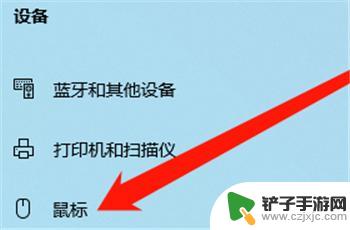 设备

蓝牙和其他设备

打印机和扫描仪

鼠标

铲子手游网
www.czjxjc.com